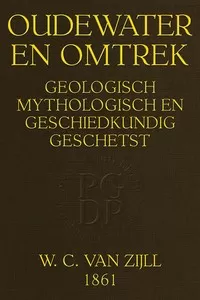 OUDEWATER EN OMTREK

GEOLOGISCH MYTHOLOGISCH EN GESCHIEDKUNDIG GESCHETST

PG DP

W. C. VAN ZIJLL
1861